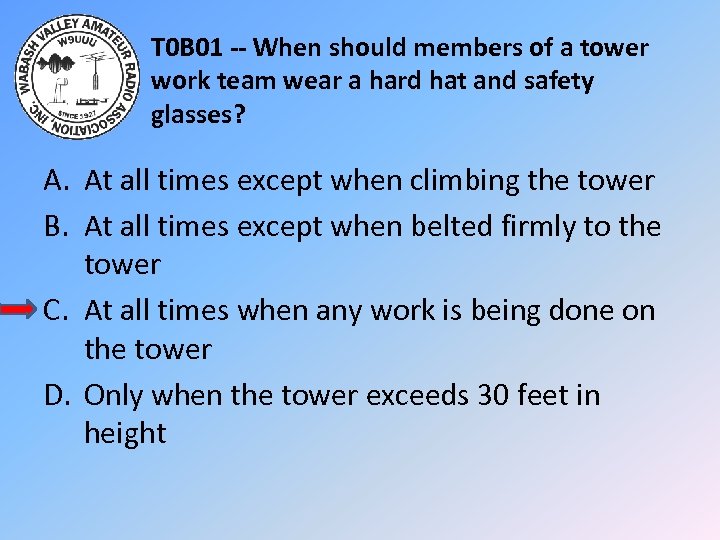 WABASH VALLEY AMATEUR RADIO ASSOCIATION, INC.
W9UUU
SINCE 1927

T0B01 -- When should members of a tower work team wear a hard hat and safety glasses?

A. At all times except when climbing the tower
B. At all times except when belted firmly to the tower
C. At all times when any work is being done on the tower
D. Only when the tower exceeds 30 feet in height